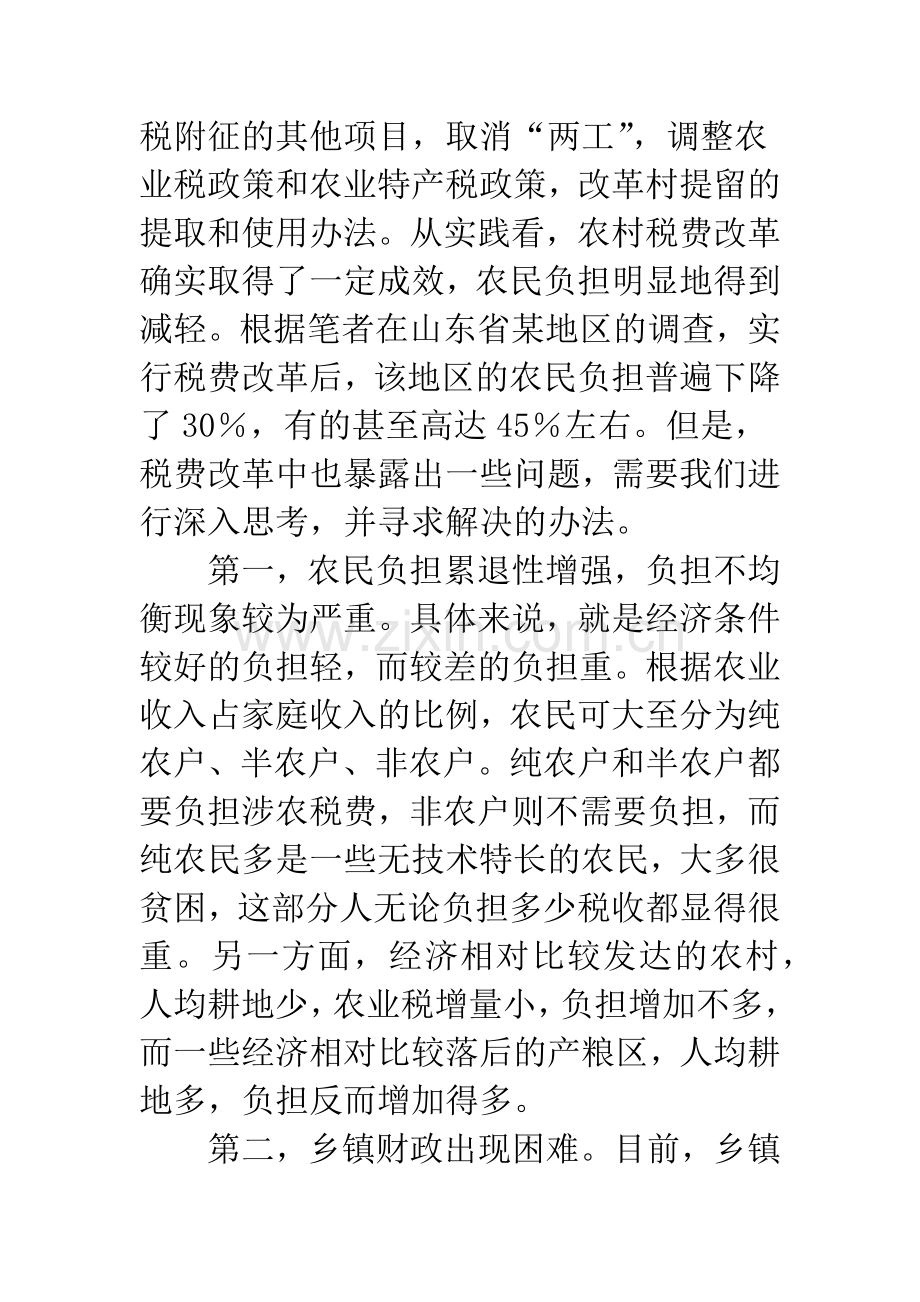 税附征的其他项目，取消“两工”，调整农业税政策和农业特产税政策，改革村提留的提取和使用办法。从实践看，农村税费改革确实取得了一定成效，农民负担明显地得到减轻。根据笔者在山东省某地区的调查，实行税费改革后，该地区的农民负担普遍下降了30％，有的甚至高达45％左右。但是，税费改革中也暴露出一些问题，需要我们进行深入思考，并寻求解决的办法。

第一，农民负担累退性增强，负担不均衡现象较为严重。具体来说，就是经济条件较好的负担轻，而较差的负担重。根据农业收入占家庭收入的比例，农民可大至分为纯农户、半农户、非农户。纯农户和半农户都要负担涉农税费，非农户则不需要负担，而纯农民多是一些无技术特长的农民，大多很贫困，这部分人无论负担多少税收都显得很重。另一方面，经济相对比较发达的农村，人均耕地少，农业税增量小，负担增加不多，而一些经济相对比较落后的产粮区，人均耕地多，负担反而增加得多。

第二，乡镇财政出现困难。目前，乡镇

www.zixin.com.cn